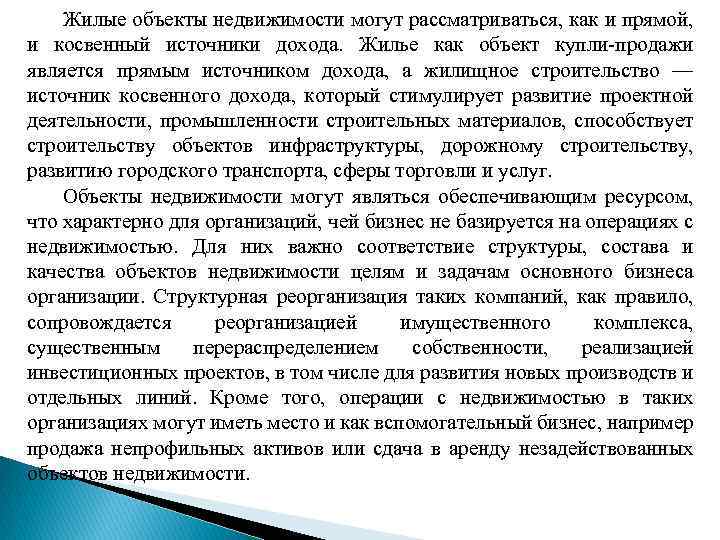 Жилые объекты недвижимости могут рассматриваться, как и прямой, и косвенный источники дохода. Жилье как объект купли-продажи является прямым источником дохода, а жилищное строительство — источник косвенного дохода, который стимулирует развитие проектной деятельности, промышленности строительных материалов, способствует строительству объектов инфраструктуры, дорожному строительству, развитию городского транспорта, сферы торговли и услуг.

Объекты недвижимости могут являться обеспечивающим ресурсом, что характерно для организаций, чей бизнес не базируется на операциях с недвижимостью. Для них важно соответствие структуры, состава и качества объектов недвижимости целям и задачам основного бизнеса организации. Структурная реорганизация таких компаний, как правило, сопровождается реорганизацией имущественного комплекса, существенным перераспределением собственности, реализацией инвестиционных проектов, в том числе для развития новых производств и отдельных линий. Кроме того, операции с недвижимостью в таких организациях могут иметь место и как вспомогательный бизнес, например продажа непрофильных активов или сдача в аренду незадействованных объектов недвижимости.